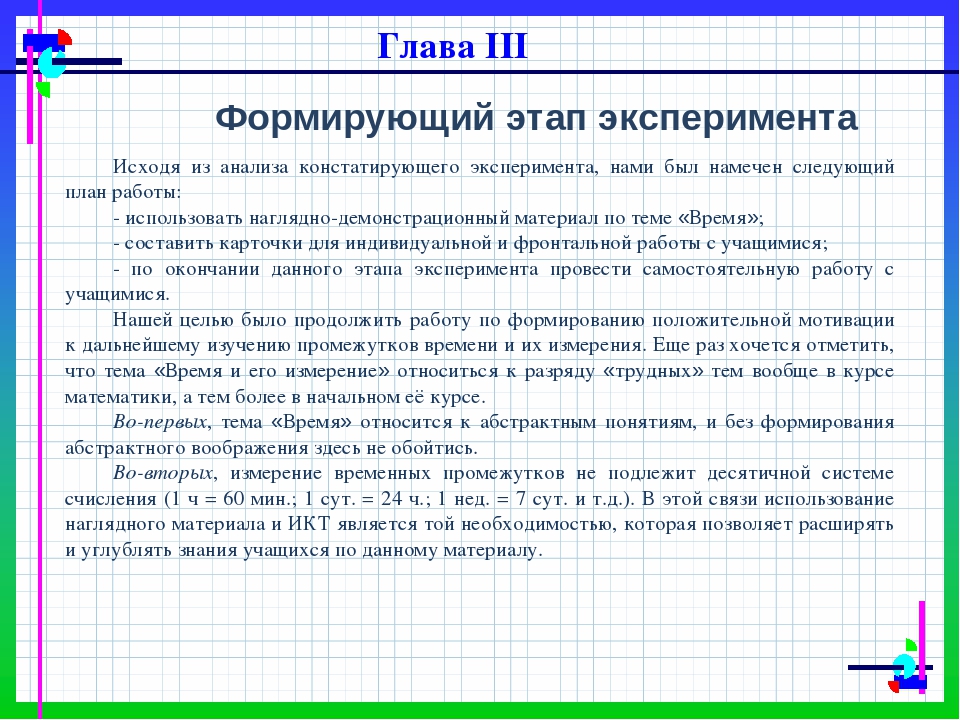 Глава III

Формирующий этап эксперимента

Исходя из анализа констатирующего эксперимента, нами был намечен следующий план работы:

- использовать наглядно-демонстрационный материал по теме «Время»;

- составить карточки для индивидуальной и фронтальной работы с учащимися;

- по окончании данного этапа эксперимента провести самостоятельную работу с учащимися.

Нашей целью было продолжить работу по формированию положительной мотивации к дальнейшему изучению промежутков времени и их измерения. Еще раз хочется отметить, что тема «Время и его измерение» относиться к разряду «трудных» тем вообще в курсе математики, а тем более в начальном её курсе.

Во-первых, тема «Время» относится к абстрактным понятиям, и без формирования абстрактного воображения здесь не обойтись.

Во-вторых, измерение временных промежутков не подлежит десятичной системе счисления (1 ч = 60 мин.; 1 сут. = 24 ч.; 1 нед. = 7 сут. и т.д.). В этой связи использование наглядного материала и ИКТ является той необходимостью, которая позволяет расширять и углублять знания учащихся по данному материалу.